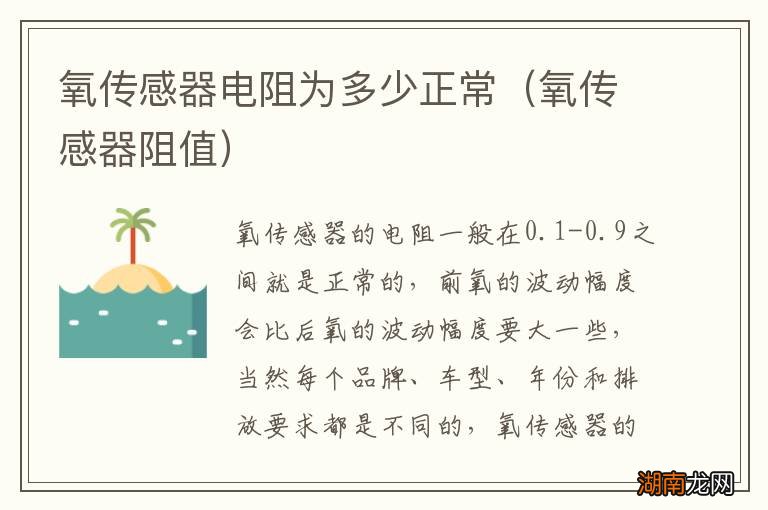 氧传感器电阻为多少正常（氧传感器阻值）

氧传感器的电阻一般在0.1-0.9之间就是正常的，前氧的波动幅度会比后氧的波动幅度要大一些，当然每个品牌、车型、年份和排放要求都是不同的，氧传感器的

湖南龙网